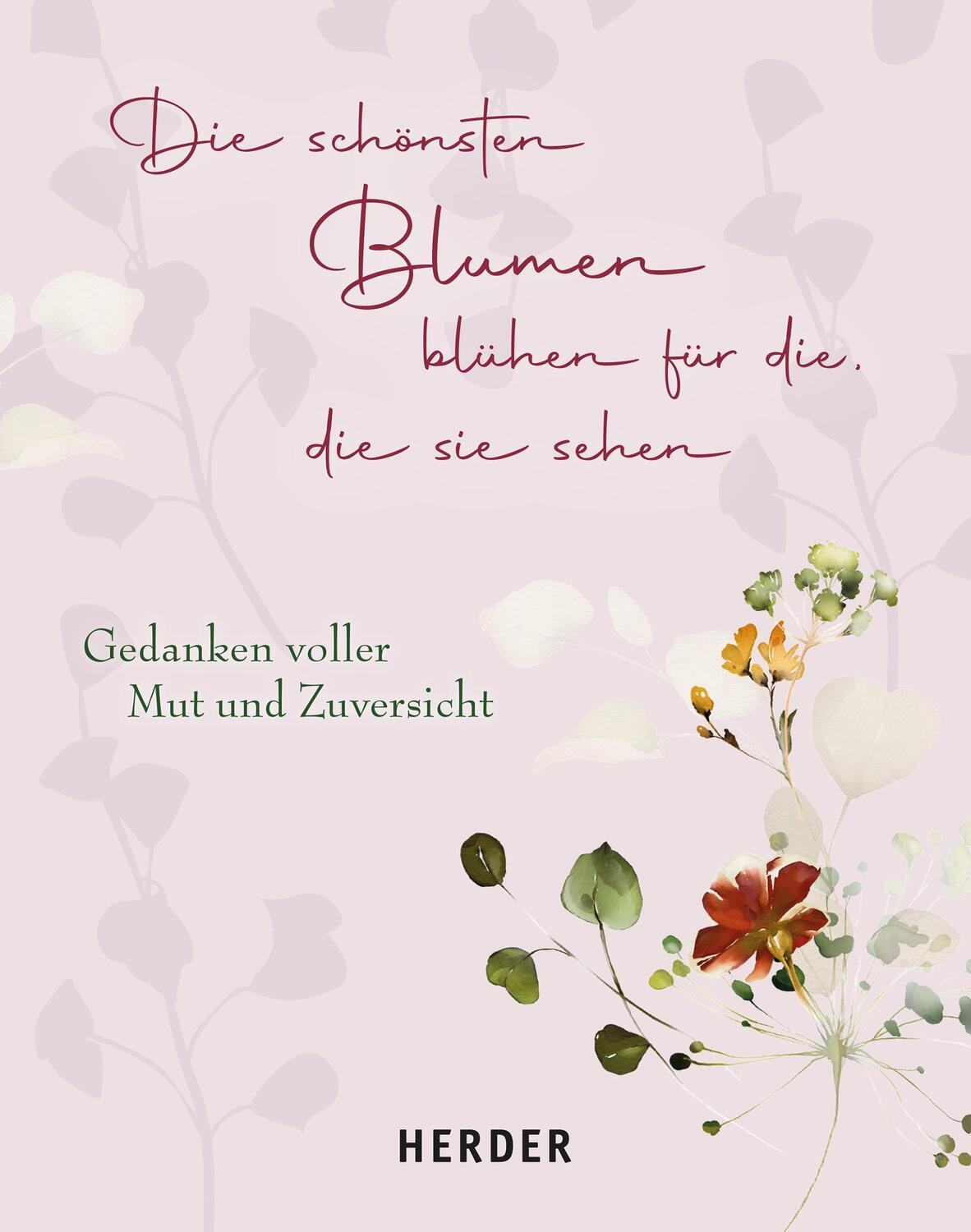 Die schönsten Blumen blühen für die, die sie sehen

Gedanken voller Mut und Zuversicht

HERDER